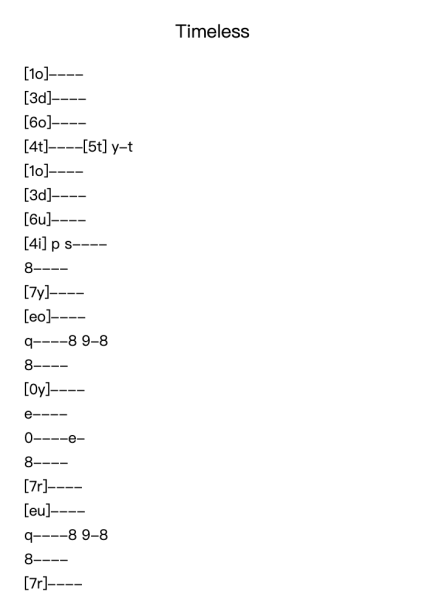 Timeless

[1o]----
[3d]----
[6o]----
[4t]----[5t] y-t
[1o]----
[3d]----
[6u]----
[4i] p s----
8----
[7y]----
[eo]----
q----8 9-8
8----
[0y]----
e----
0----e-
8----
[7r]----
[eu]----
q----8 9-8
8----
[7r]----